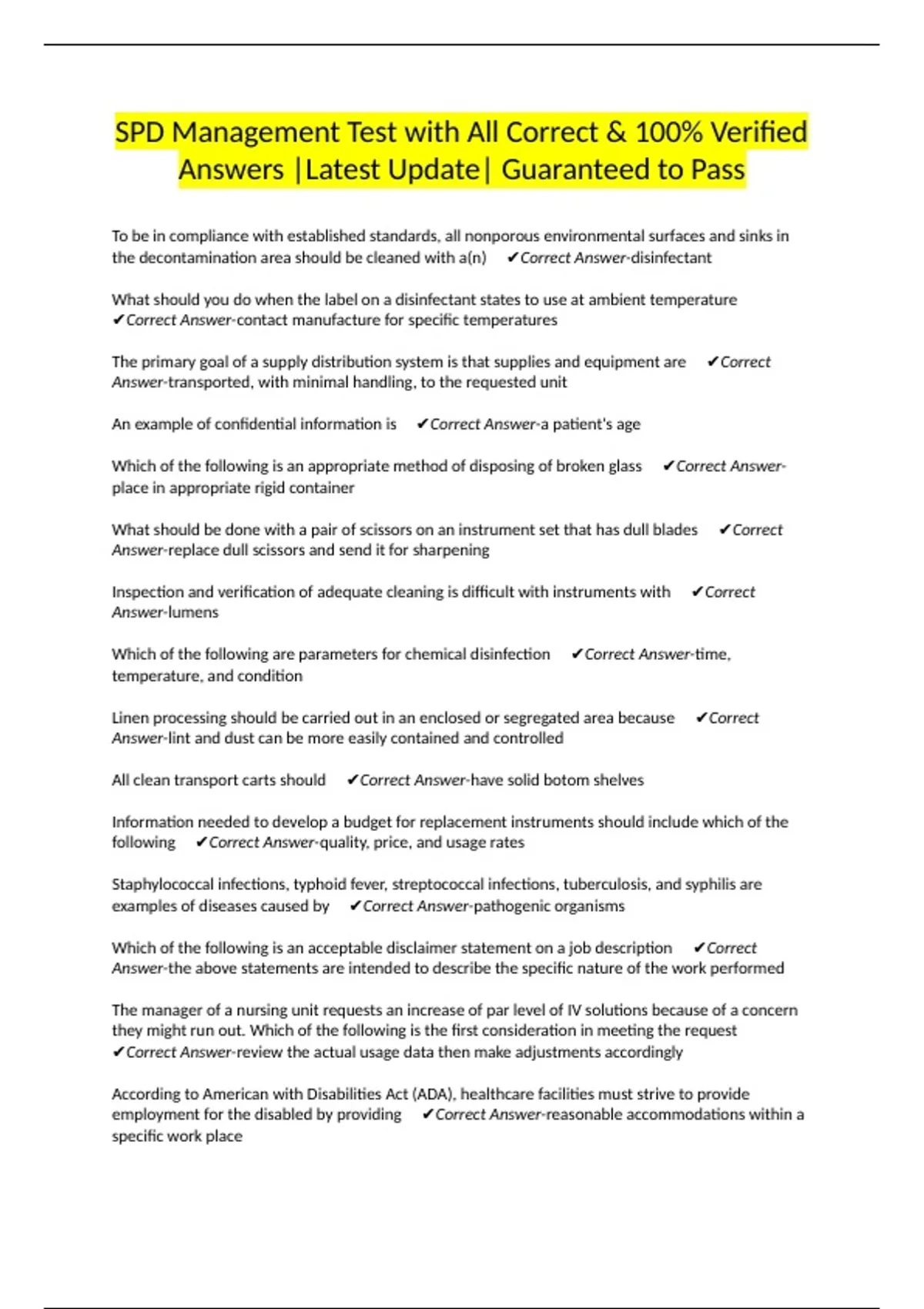 SPD Management Test with All Correct & 100% Verified Answers |Latest Update| Guaranteed to Pass

To be in compliance with established standards, all nonporous environmental surfaces and sinks in the decontamination area should be cleaned with a(n) ✔Correct Answer-disinfectant

What should you do when the label on a disinfectant states to use at ambient temperature ✔Correct Answer-contact manufacture for specific temperatures

The primary goal of a supply distribution system is that supplies and equipment are ✔Correct Answer-transported, with minimal handling, to the requested unit

An example of confidential information is ✔Correct Answer-a patient's age

Which of the following is an appropriate method of disposing of broken glass ✔Correct Answer-place in appropriate rigid container

What should be done with a pair of scissors on an instrument set that has dull blades ✔Correct Answer-replace dull scissors and send it for sharpening

Inspection and verification of adequate cleaning is difficult with instruments with ✔Correct Answer-lumens

Which of the following are parameters for chemical disinfection ✔Correct Answer-time, temperature, and condition

Linen processing should be carried out in an enclosed or segregated area because ✔Correct Answer-lint and dust can be more easily contained and controlled

All clean transport carts should ✔Correct Answer-have solid botom shelves

Information needed to develop a budget for replacement instruments should include which of the following ✔Correct Answer-quality, price, and usage rates

Staphylococcal infections, typhoid fever, streptococcal infections, tuberculosis, and syphilis are examples of diseases caused by ✔Correct Answer-pathogenic organisms

Which of the following is an acceptable disclaimer statement on a job description ✔Correct Answer-the above statements are intended to describe the specific nature of the work performed

The manager of a nursing unit requests an increase of par level of IV solutions because of a concern they might run out. Which of the following is the first consideration in meeting the request ✔Correct Answer-review the actual usage data then make adjustments accordingly

According to American with Disabilities Act (ADA), healthcare facilities must strive to provide employment for the disabled by providing ✔Correct Answer-reasonable accommodations within a specific work place